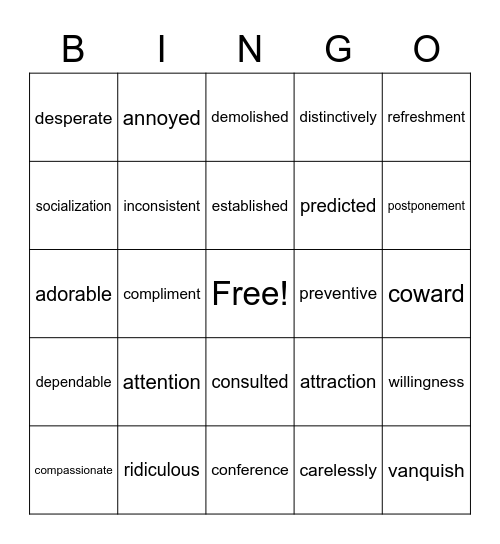 | B | I | N | G | O |
|---|---|---|---|---|
| desperate | annoyed | demolished | distinctively | refreshment |
| socialization | inconsistent | established | predicted | postponement |
| adorable | compliment | Free! | preventive | coward |
| dependable | attention | consulted | attraction | willingness |
| compassionate | ridiculous | conference | carelessly | vanquish |